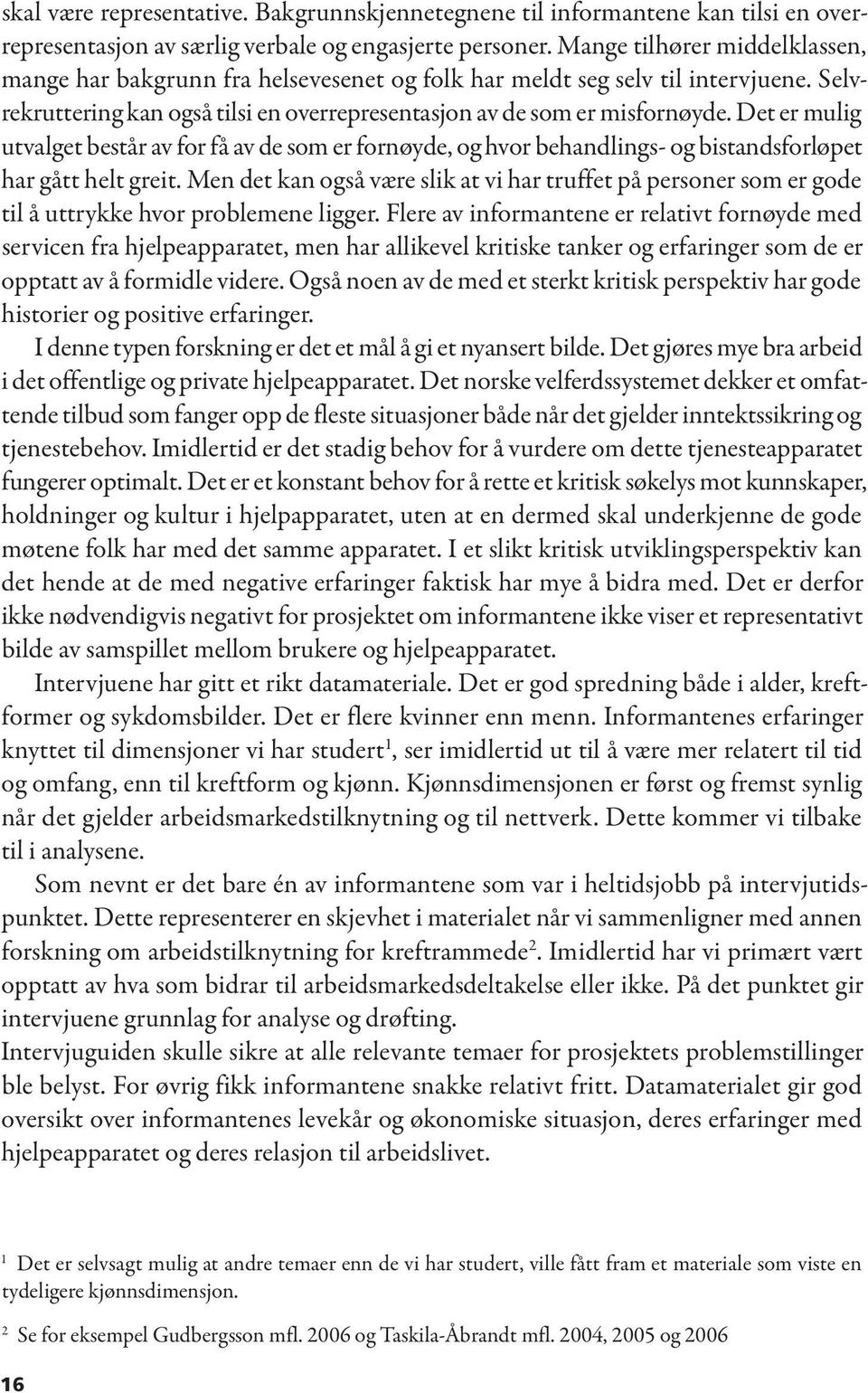 skal være representative. Bakgrunnskjennetegnene til informantene kan tilsi en overrepresentasjon av særlig verbale og engasjerte personer. Mange tilhører middelklassen, mange har bakgrunn fra helsevesenet og folk har meldt seg selv til intervjuene. Selvrekruttering kan også tilsi en overrepresentasjon av de som er misfornøyde. Det er mulig utvalget består av for få av de som er fornøyde, og hvor behandlings- og bistandsforløpet har gått helt greit. Men det kan også være slik at vi har truffet på personer som er gode til å uttrykke hvor problemene ligger. Flere av informantene er relativt fornøyde med servicen fra hjelpeapparatet, men har allikevel kritiske tanker og erfaringer som de er opptatt av å formidle videre. Også noen av de med et sterkt kritisk perspektiv har gode historier og positive erfaringer.

I denne typen forskning er det et mål å gi et nyansert bilde. Det gjøres mye bra arbeid i det offentlige og private hjelpeapparatet. Det norske velferdssystemet dekker et omfattende tilbud som fanger opp de fleste situasjoner både når det gjelder inntektssikring og tjenestebehov. Imidlertid er det stadig behov for å vurdere om dette tjenesteapparatet fungerer optimalt. Det er et konstant behov for å rette et kritisk søkelys mot kunnskaper, holdninger og kultur i hjelpapparatet, uten at en dermed skal underkjenne de gode møtene folk har med det samme apparatet. I et slikt kritisk utviklingsperspektiv kan det hende at de med negative erfaringer faktisk har mye å bidra med. Det er derfor ikke nødvendigvis negativt for prosjektet om informantene ikke viser et representativt bilde av samspillet mellom brukere og hjelpeapparatet.

Intervjuene har gitt et rikt datamateriale. Det er god spredning både i alder, kreftformer og sykdomsbilder. Det er flere kvinner enn menn. Informantenes erfaringer knyttet til dimensjoner vi har studert$^1$, ser imidlertid ut til å være mer relatert til tid og omfang, enn til kreftform og kjønn. Kjønnsdimensjonen er først og fremst synlig når det gjelder arbeidsmarkedstilknytning og til nettverk. Dette kommer vi tilbake til i analysene.

Som nevnt er det bare én av informantene som var i heltidsjobb på intervjutidspunktet. Dette representerer en skjevhet i materialet når vi sammenligner med annen forskning om arbeidstilknytning for kreftrammede$^2$. Imidlertid har vi primært vært opptatt av hva som bidrar til arbeidsmarkedsdeltakelse eller ikke. På det punktet gir intervjuene grunnlag for analyse og drøfting.

Intervjuguiden skulle sikre at alle relevante temaer for prosjektets problemstillinger ble belyst. For øvrig fikk informantene snakke relativt fritt. Datamaterialet gir god oversikt over informantenes levekår og økonomiske situasjon, deres erfaringer med hjelpeapparatet og deres relasjon til arbeidslivet.

$^1$ Det er selvsagt mulig at andre temaer enn de vi har studert, ville fått fram et materiale som viste en tydeligere kjønnsdimensjon.

$^2$ Se for eksempel Gudbergsson mfl. 2006 og Taskila-Åbrandt mfl. 2004, 2005 og 2006

16